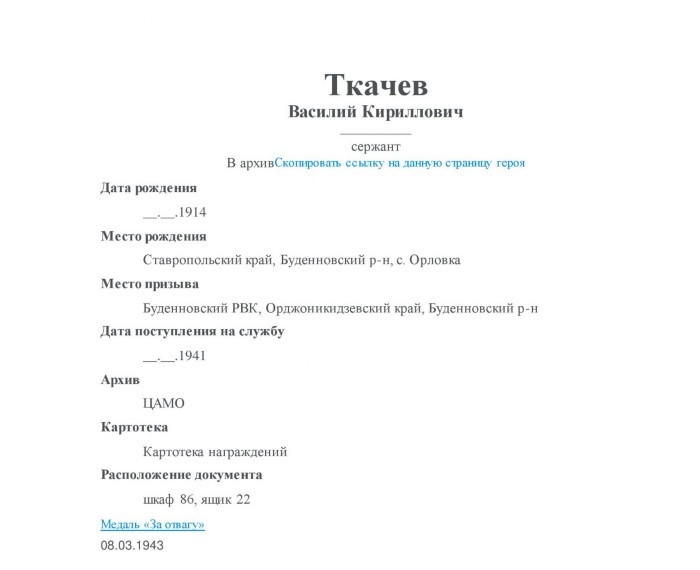 Ткачев
Василий Кириллович

сержант
В архивСкопировать ссылку на данную страницу героя

Дата рождения
__.__.1914

Место рождения
Ставропольский край, Буденновский р-н, с. Орловка

Место призыва
Буденновский РВК, Орджоникидзевский край, Буденновский р-н

Дата поступления на службу
__.__.1941

Архив
ЦАМО

Картотека
Картотека награждений

Расположение документа
шкаф 86, ящик 22

Медаль «За отвагу»
08.03.1943